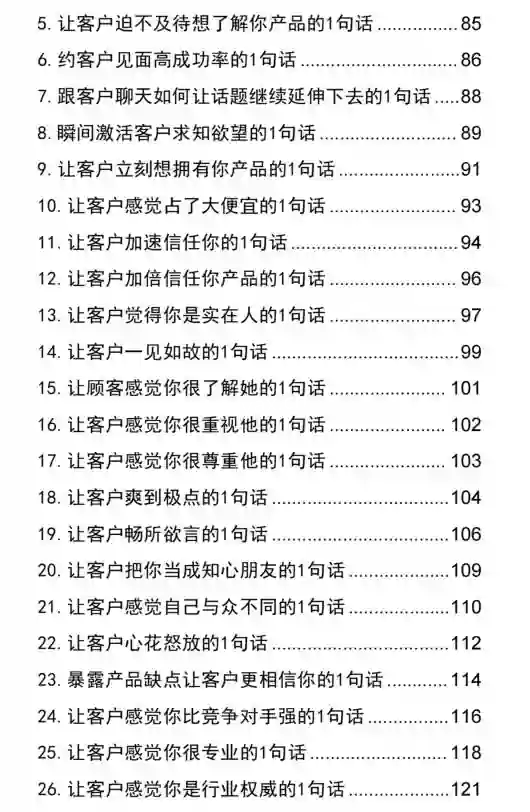 5. 让客户迫不及待想了解你产品的1句话 ................ 85

6. 约客户见面高成功率的1句话 ................................ 86

7. 跟客户聊天如何让话题继续延伸下去的1句话 ..... 88

8. 瞬间激活客户求知欲望的1句话 ............................ 89

9. 让客户立刻想拥有你产品的1句话 ........................ 91

10. 让客户感觉占了大便宜的1句话 .......................... 93

11. 让客户加速信任你的1句话 .................................. 94

12. 让客户加倍信任你产品的1句话 .......................... 96

13. 让客户觉得你是实在人的1句话 .......................... 97

14. 让客户一见如故的1句话 ...................................... 99

15. 让顾客感觉你很了解她的1句话 ........................ 101

16. 让客户感觉你很重视他的1句话 ........................ 102

17. 让客户感觉你很尊重他的1句话 ........................ 103

18. 让客户爽到极点的1句话 .................................... 104

19. 让客户畅所欲言的1句话 .................................... 106

20. 让客户把你当成知心朋友的1句话 .................... 109

21. 让客户感觉自己与众不同的1句话 .................... 110

22. 让客户心花怒放的1句话 .................................... 112

23. 暴露产品缺点让客户更相信你的1句话 ............ 114

24. 让客户感觉你比竞争对手强的1句话 ................ 116

25. 让客户感觉你很专业的1句话 ............................ 118

26. 让客户感觉你是行业权威的1句话 .................... 121